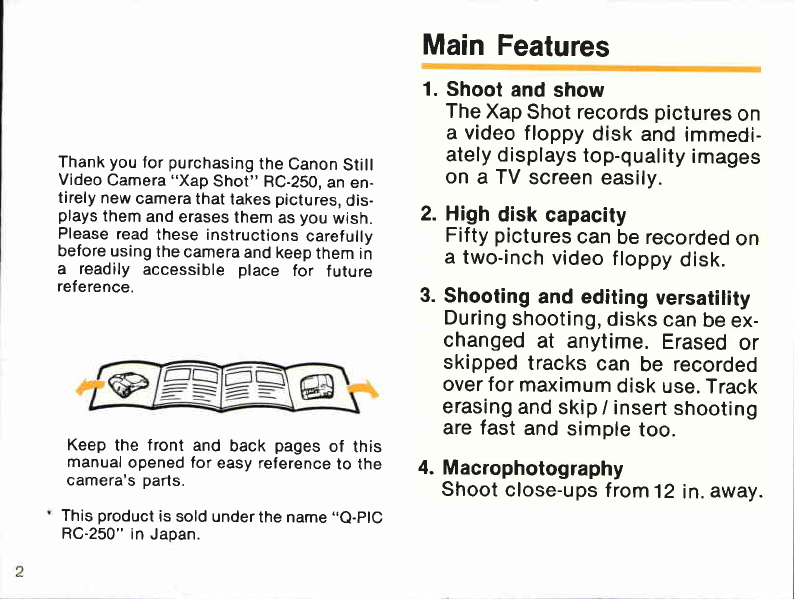 Thank you for purchasing the Canon Still Video Camera "Xap Shot" RC-250, an entirely new camera that takes pictures, displays them and erases them as you wish. Please read these instructions carefully before using the camera and keep them in a readily accessible place for future reference.

Keep the front and back pages of this manual opened for easy reference to the camera's parts.

* This product is sold under the name "Q-PIC RC-250" in Japan.

2

Main Features

1. Shoot and show
The Xap Shot records pictures on a video floppy disk and immediately displays top-quality images on a TV screen easily.

2. High disk capacity
Fifty pictures can be recorded on a two-inch video floppy disk.

3. Shooting and editing versatility
During shooting, disks can be exchanged at anytime. Erased or skipped tracks can be recorded over for maximum disk use. Track erasing and skip / insert shooting are fast and simple too.

4. Macrophotography
Shoot close-ups from 12 in. away.